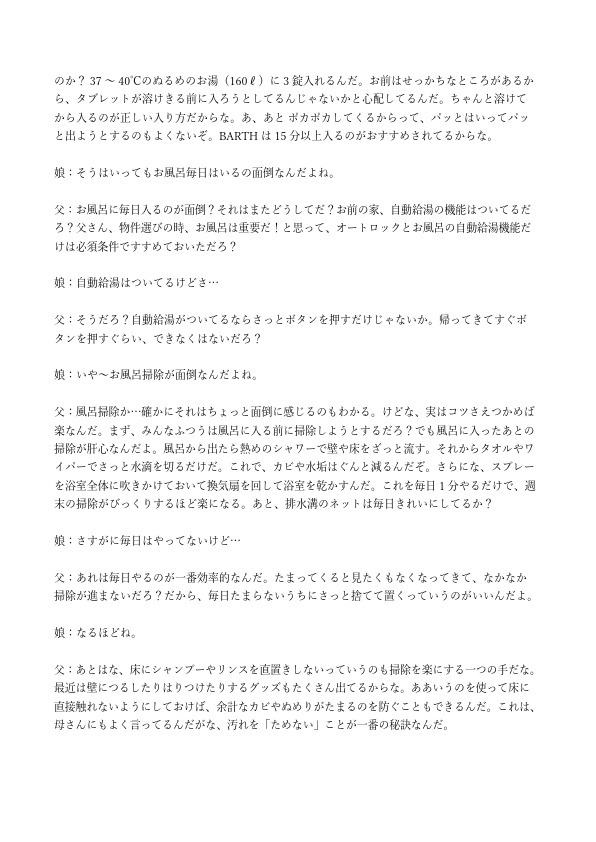 のか？ 37 ～ 40℃のぬるめのお湯（160ℓ）に 3 錠入れるんだ。お前はせっかちなところがあるから、タブレットが溶けきる前に入ろうとしてるんじゃないかと心配してるんだ。ちゃんと溶けてから入るのが正しい入り方だからな。あ、あと ポカポカしてくるからって、パッとはいってパッと出ようとするのもよくないぞ。BARTH は 15 分以上入るのがおすすめされてるからな。

娘：そうはいってもお風呂毎日はいるの面倒なんだよね。

父：お風呂に毎日入るのが面倒？それはまたどうしてだ？お前の家、自動給湯の機能はついてるだろ？父さん、物件選びの時、お風呂は重要だ！と思って、オートロックとお風呂の自動給湯機能だけは必須条件ですすめておいただろ？

娘：自動給湯はついてるけどさ…

父：そうだろ？自動給湯がついてるならさっとボタンを押すだけじゃないか。帰ってきてすぐボタンを押すぐらい、できなくはないだろ？

娘：いや～お風呂掃除が面倒なんだよね。

父：風呂掃除か…確かにそれはちょっと面倒に感じるのもわかる。けどな、実はコツさえつかめば楽なんだ。まず、みんなふつうは風呂に入る前に掃除しようとするだろ？でも風呂に入ったあとの掃除が肝心なんだよ。風呂から出たら熱めのシャワーで壁や床をざっと流す。それからタオルやワイパーでさっと水滴を切るだけだ。これで、カビや水垢はぐんと減るんだぞ。さらにな、スプレーを浴室全体に吹きかけておいて換気扇を回して浴室を乾かすんだ。これを毎日 1 分やるだけで、週末の掃除がびっくりするほど楽になる。あと、排水溝のネットは毎日きれいにしてるか？

娘：さすがに毎日はやってないけど…

父：あれは毎日やるのが一番効率的なんだ。たまってくると見たくもなくなってきて、なかなか掃除が進まないだろ？だから、毎日たまらないうちにさっと捨てて置くっていうのがいいんだよ。

娘：なるほどね。

父：あとはな、床にシャンプーやリンスを直置きしないっていうのも掃除を楽にする一つの手だな。最近は壁につるしたりはりつけたりするグッズもたくさん出てるからな。ああいうのを使って床に直接触れないようにしておけば、余計なカビやぬめりがたまるのを防ぐこともできるんだ。これは、母さんにもよく言ってるんだがな、汚れを「ためない」ことが一番の秘訣なんだ。